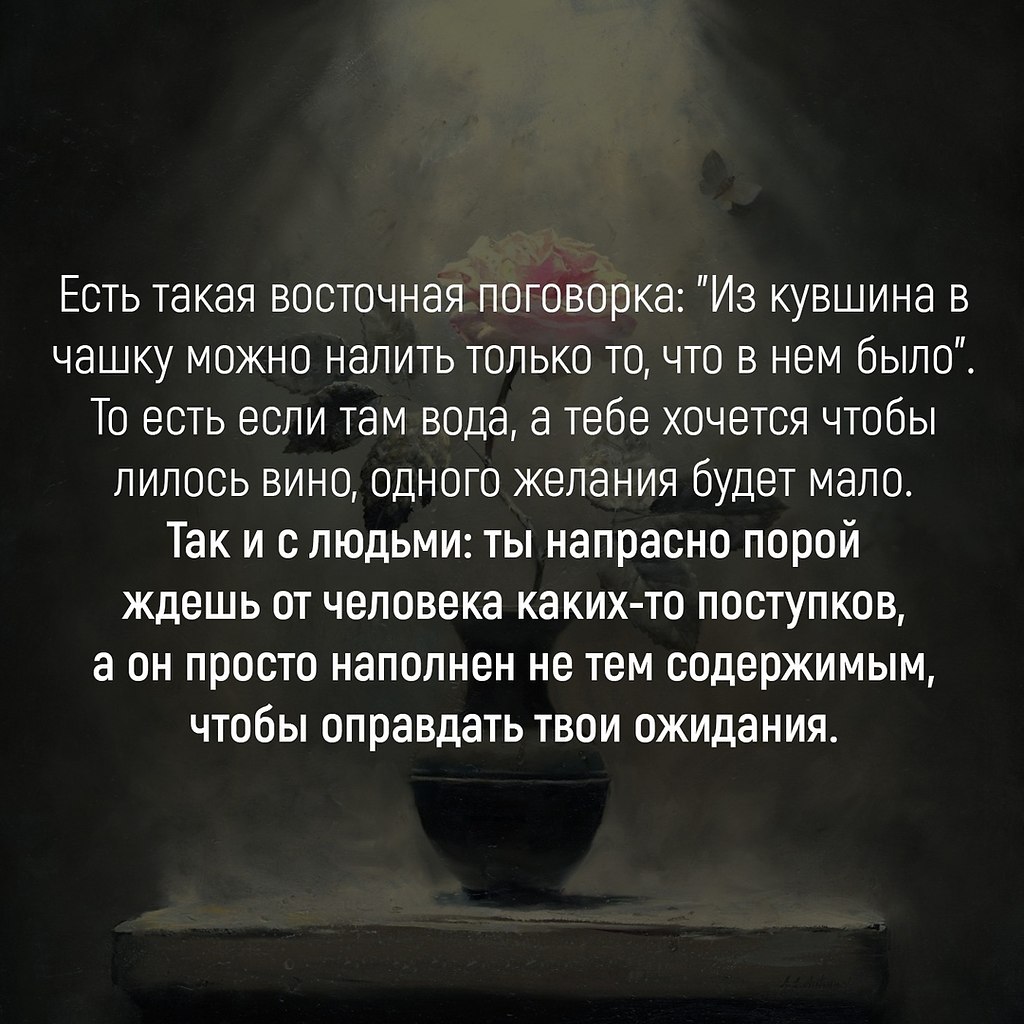 Есть такая восточная поговорка: "Из кувшина в чашку можно налить только то, что в нем было". То есть если там вода, а тебе хочется чтобы лилось вино, одного желания будет мало.

Так и с людьми: ты напрасно порой ждешь от человека каких-то поступков, а он просто наполнен не тем содержимым, чтобы оправдать твои ожидания.